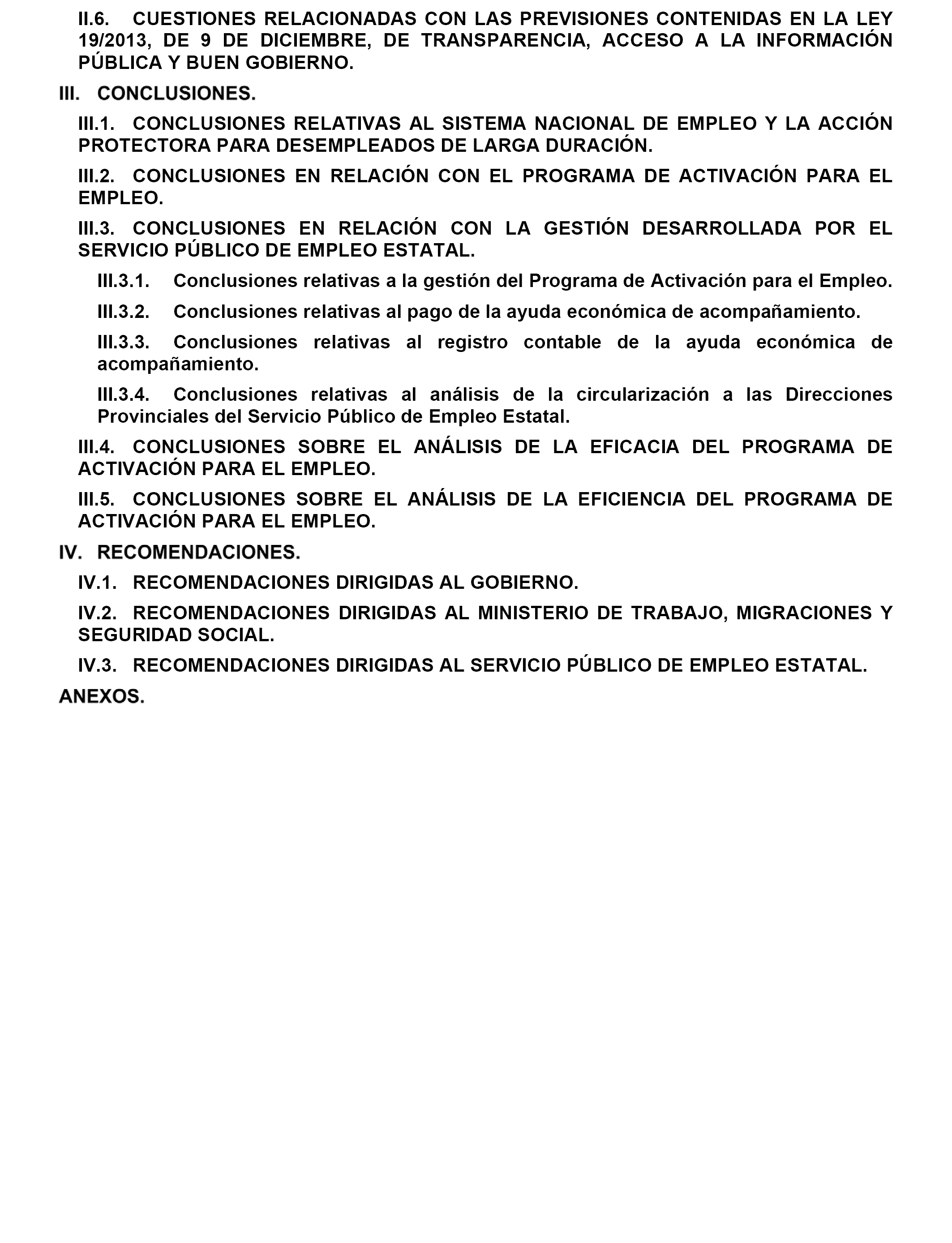 II.6. CUESTIONES RELACIONADAS CON LAS PREVISIONES CONTENIDAS EN LA LEY 19/2013, DE 9 DE DICIEMBRE, DE TRANSPARENCIA, ACCESO A LA INFORMACIÓN PÚBLICA Y BUEN GOBIERNO.

III. CONCLUSIONES.

III.1. CONCLUSIONES RELATIVAS AL SISTEMA NACIONAL DE EMPLEO Y LA ACCIÓN PROTECTORA PARA DESEMPLEADOS DE LARGA DURACIÓN.

III.2. CONCLUSIONES EN RELACIÓN CON EL PROGRAMA DE ACTIVACIÓN PARA EL EMPLEO.

III.3. CONCLUSIONES EN RELACIÓN CON LA GESTIÓN DESARROLLADA POR EL SERVICIO PÚBLICO DE EMPLEO ESTATAL.

III.3.1. Conclusiones relativas a la gestión del Programa de Activación para el Empleo.

III.3.2. Conclusiones relativas al pago de la ayuda económica de acompañamiento.

III.3.3. Conclusiones relativas al registro contable de la ayuda económica de acompañamiento.

III.3.4. Conclusiones relativas al análisis de la circularización a las Direcciones Provinciales del Servicio Público de Empleo Estatal.

III.4. CONCLUSIONES SOBRE EL ANÁLISIS DE LA EFICACIA DEL PROGRAMA DE ACTIVACIÓN PARA EL EMPLEO.

III.5. CONCLUSIONES SOBRE EL ANÁLISIS DE LA EFICIENCIA DEL PROGRAMA DE ACTIVACIÓN PARA EL EMPLEO.

IV. RECOMENDACIONES.

IV.1. RECOMENDACIONES DIRIGIDAS AL GOBIERNO.

IV.2. RECOMENDACIONES DIRIGIDAS AL MINISTERIO DE TRABAJO, MIGRACIONES Y SEGURIDAD SOCIAL.

IV.3. RECOMENDACIONES DIRIGIDAS AL SERVICIO PÚBLICO DE EMPLEO ESTATAL.

ANEXOS.